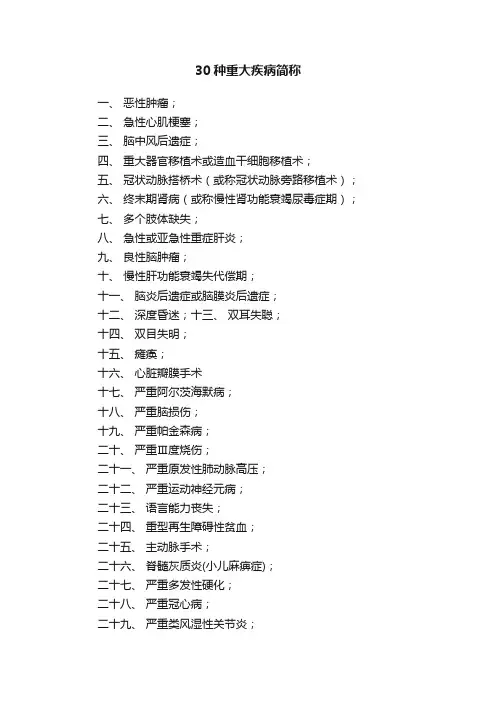 30 种重大疾病简称

一、 恶性肿瘤；
二、 急性心肌梗塞；
三、 脑中风后遗症；
四、 重大器官移植术或造血干细胞移植术；
五、 冠状动脉搭桥术（或称冠状动脉旁路移植术）；
六、 终末期肾病（或称慢性肾功能衰竭尿毒症期）；
七、 多个肢体缺失；
八、 急性或亚急性重症肝炎；
九、 良性脑肿瘤；
十、 慢性肝功能衰竭失代偿期；
十一、 脑炎后遗症或脑膜炎后遗症；
十二、 深度昏迷；十三、 双耳失聪；
十四、 双目失明；
十五、 瘫痪；
十六、 心脏瓣膜手术
十七、 严重阿尔茨海默病；
十八、 严重脑损伤；
十九、 严重帕金森病；
二十、 严重Ⅲ度烧伤；
二十一、 严重原发性肺动脉高压；
二十二、 严重运动神经元病；
二十三、 语言能力丧失；
二十四、 重型再生障碍性贫血；
二十五、 主动脉手术；
二十六、 脊髓灰质炎(小儿麻痹症)；
二十七、 严重多发性硬化；
二十八、 严重冠心病；
二十九、 严重类风湿性关节炎；